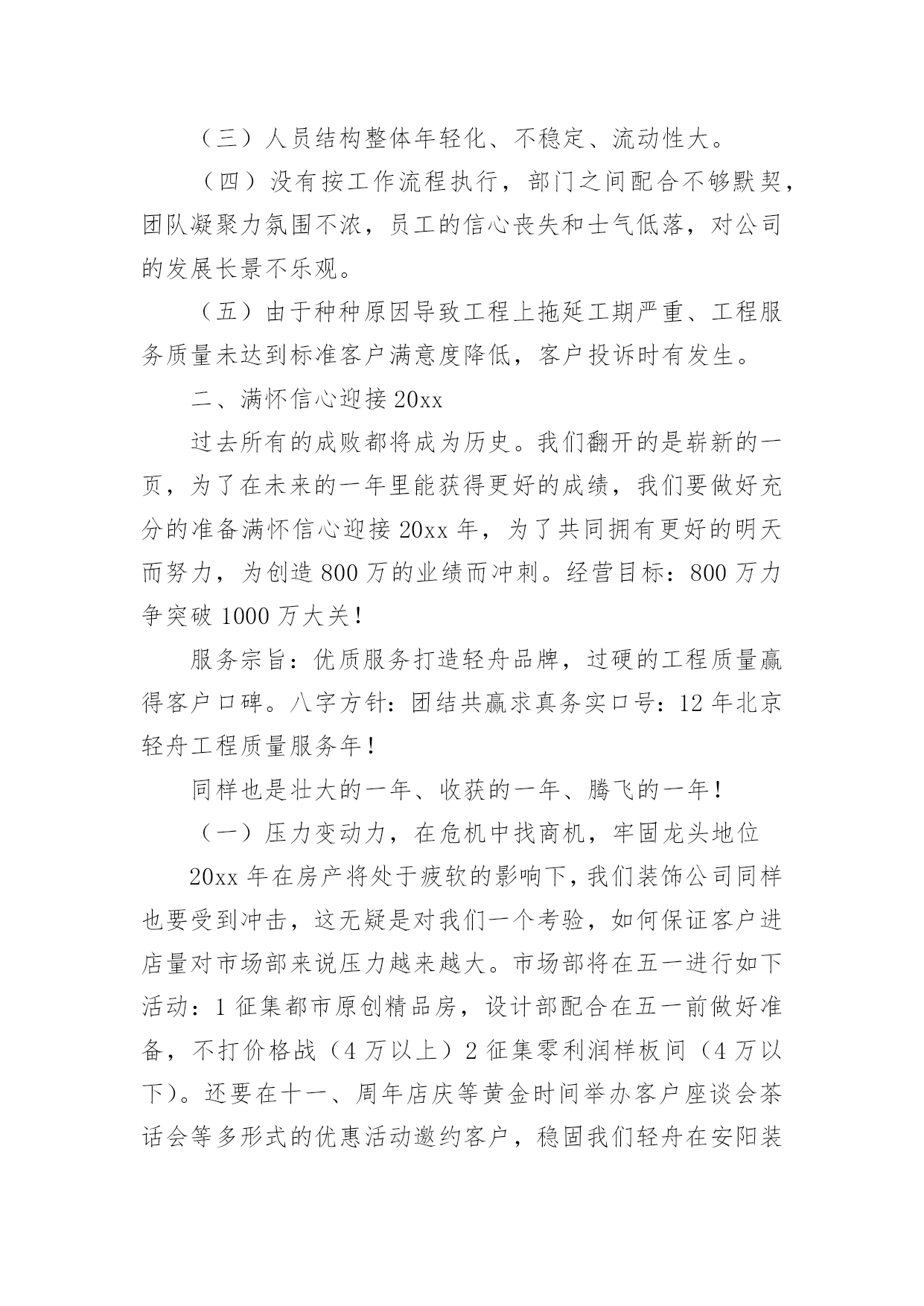 （三）人员结构整体年轻化、不稳定、流动性大。

（四）没有按工作流程执行，部门之间配合不够默契，团队凝聚力氛围不浓，员工的信心丧失和士气低落，对公司的发展长景不乐观。

（五）由于种种原因导致工程上拖延工期严重、工程服务质量未达到标准客户满意度降低，客户投诉时有发生。

二、满怀信心迎接 20xx

过去所有的成败都将成为历史。我们翻开的是崭新的一页，为了在未来的一年里能获得更好的成绩，我们要做好充分的准备满怀信心迎接 20xx 年，为了共同拥有更好的明天而努力，为创造 800 万的业绩而冲刺。经营目标：800 万力争突破 1000 万大关！

服务宗旨：优质服务打造轻舟品牌，过硬的工程质量赢得客户口碑。八字方针：团结共赢求真务实口号：12 年北京轻舟工程质量服务年！

同样也是壮大的一年、收获的一年、腾飞的一年！

（一）压力变动力，在危机中找商机，牢固龙头地位

20xx 年在房产将处于疲软的影响下，我们装饰公司同样也要受到冲击，这无疑是对我们一个考验，如何保证客户进店量对市场部来说压力越来越大。市场部将在五一进行如下活动：1 征集都市原创精品房，设计部配合在五一前做好准备，不打价格战（4 万以上）2 征集零利润样板间（4 万以下）。还要在十一、周年店庆等黄金时间举办客户座谈会茶话会等多形式的优惠活动邀约客户，稳固我们轻舟在安阳装